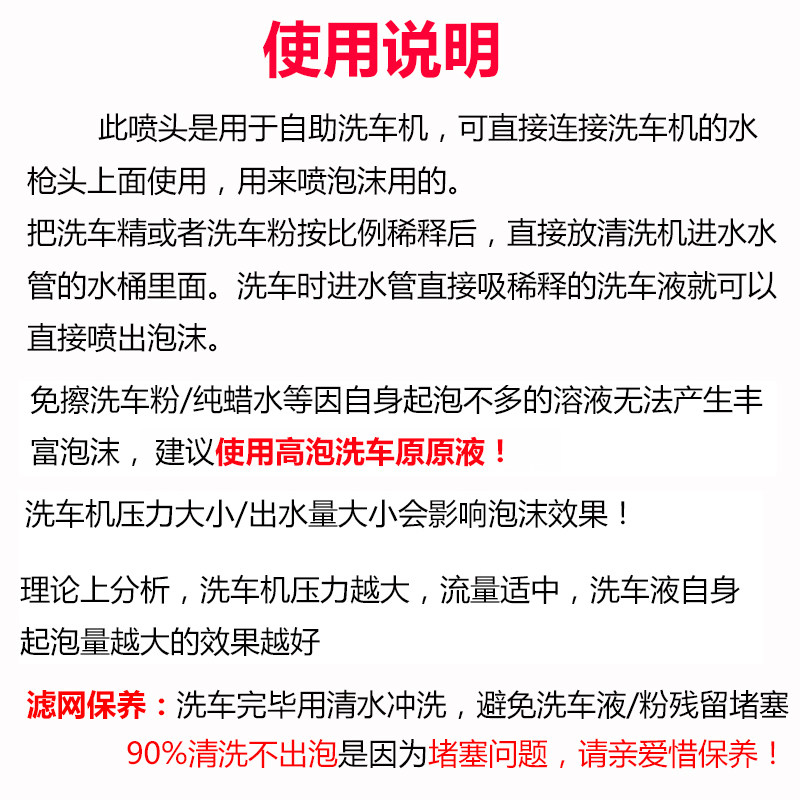 使用说明

此喷头是用于自助洗车机，可直接连接洗车机的水枪头上面使用，用来喷泡沫用的。
把洗车精或者洗车粉按比例稀释后，直接放清洗机进水水管的水桶里面。洗车时进水管直接吸稀释的洗车液就可以直接喷出泡沫。

免擦洗车粉/纯蜡水等因自身起泡不多的溶液无法产生丰富泡沫，建议使用高泡洗车原原液！

洗车机压力大小/出水量大小会影响泡沫效果！

理论上分析，洗车机压力越大，流量适中，洗车液自身起泡量越大的效果越好

滤网保养：洗车完毕用清水冲洗，避免洗车液/粉残留堵塞
90%清洗不出泡是因为堵塞问题，请亲爱惜保养！